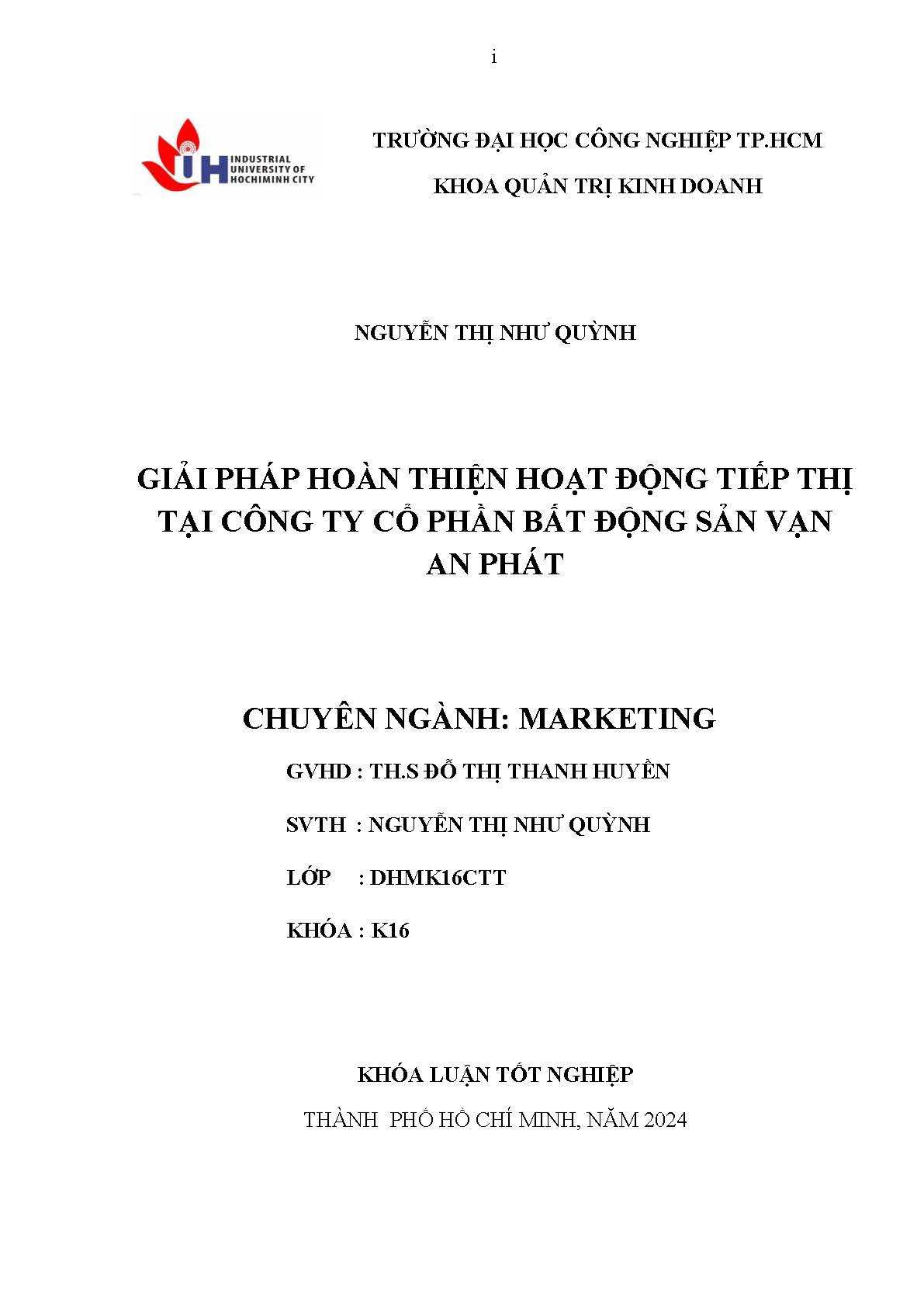 i

IUH INDUSTRIAL UNIVERSITY OF HOCHIMINH CITY

TRƯỜNG ĐẠI HỌC CÔNG NGHIỆP TP.HCM

KHOA QUẢN TRỊ KINH DOANH

NGUYỄN THỊ NHƯ QUỲNH

GIẢI PHÁP HOÀN THIỆN HOẠT ĐỘNG TIẾP THỊ TẠI CÔNG TY CỔ PHẦN BẤT ĐỘNG SẢN VẠN AN PHÁT

CHUYÊN NGÀNH: MARKETING

GVHD : TH.S ĐỖ THỊ THANH HUYỀN

SVTH : NGUYỄN THỊ NHƯ QUỲNH

LỚP : DHMK16CTT

KHÓA : K16

KHÓA LUẬN TỐT NGHIỆP

THÀNH PHỐ HỒ CHÍ MINH, NĂM 2024